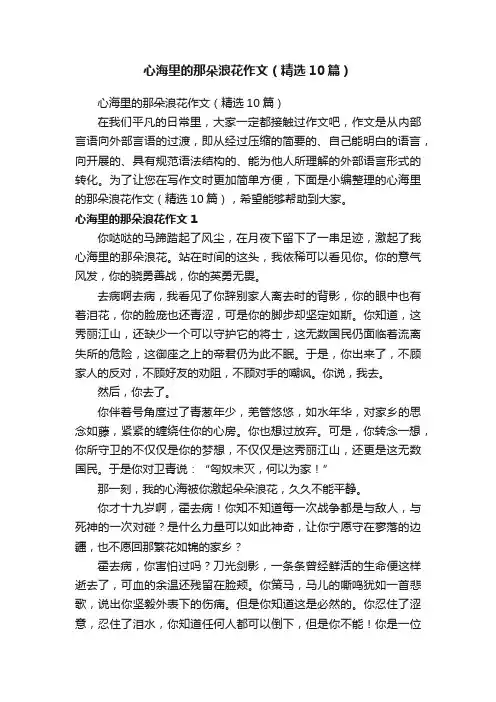 心海里的那朵浪花作文（精选10篇）

心海里的那朵浪花作文（精选10篇）

在我们平凡的日常里，大家一定都接触过作文吧，作文是从内部言语向外部言语的过渡，即从经过压缩的简要的、自己能明白的语言，向开展的、具有规范语法结构的、能为他人所理解的外部语言形式的转化。为了让您在写作文时更加简单方便，下面是小编整理的心海里的那朵浪花作文（精选10篇），希望能够帮助到大家。

心海里的那朵浪花作文1

你哒哒的马蹄踏起了风尘，在月夜下留下了一串足迹，激起了我心海里的那朵浪花。站在时间的这头，我依稀可以看见你。你的意气风发，你的骁勇善战，你的英勇无畏。

去病啊去病，我看见了你辞别家人离去时的背影，你的眼中也有着泪花，你的脸庞也还青涩，可是你的脚步却坚定如斯。你知道，这秀丽江山，还缺少一个可以守护它的将士，这无数国民仍面临着流离失所的危险，这御座之上的帝君仍为此不眠。于是，你出来了，不顾家人的反对，不顾好友的劝阻，不顾对手的嘲讽。你说，我去。

然后，你去了。

你伴着号角度过了青葱年少，羌管悠悠，如水年华，对家乡的思念如藤，紧紧的缠绕住你的心房。你也想过放弃。可是，你转念一想，你所守卫的不仅仅是你的梦想，不仅仅是这秀丽江山，还更是这无数国民。于是你对卫青说：“匈奴未灭，何以为家！”

那一刻，我的心海被你激起朵朵浪花，久久不能平静。

你才十九岁啊，霍去病！你知不知道每一次战争都是与敌人，与死神的一次对碰？是什么力量可以如此神奇，让你宁愿守在寥落的边疆，也不愿回那繁花如锦的家乡？

霍去病，你害怕过吗？刀光剑影，一条条曾经鲜活的生命便这样逝去了，可血的余温还残留在脸颊。你策马，马儿的嘶鸣犹如一首悲歌，说出你坚毅外表下的伤痛。但是你知道这是必然的。你忍住了涩意，忍住了泪水，你知道任何人都可以倒下，但是你不能！你是一位